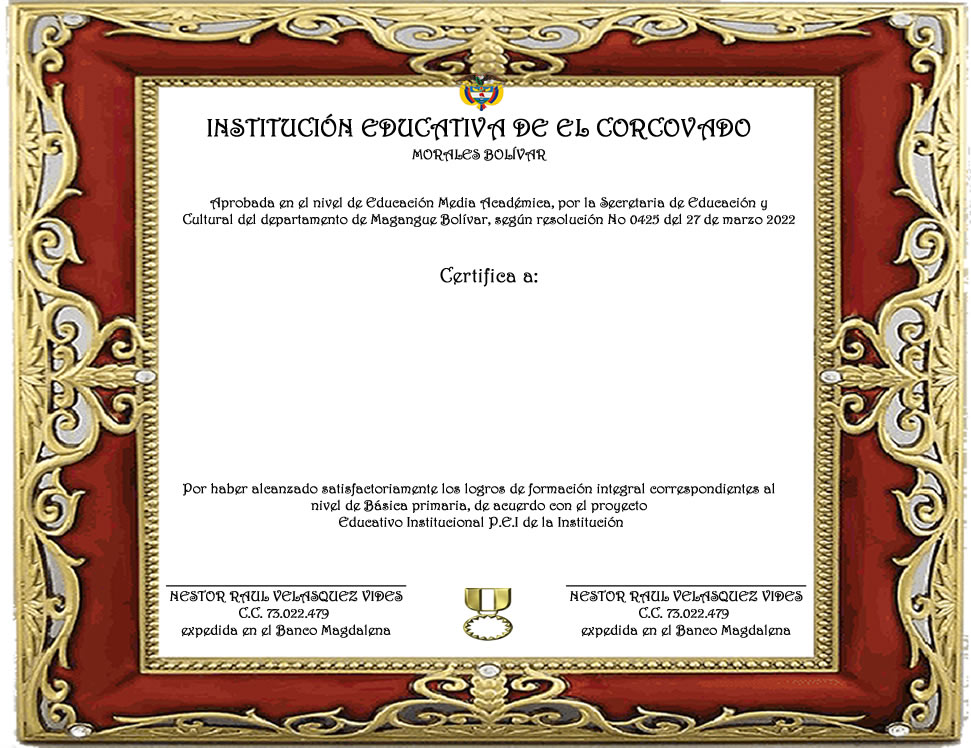 INSTITUCIÓN EDUCATIVA DE EL CORCOVADO
MORALES BOLÍVAR

Aprobada en el nivel de Educación Media Académica, por la Secretaria de Educación y Cultural del departamento de Magangue Bolívar, según resolución No 0425 del 27 de marzo 2022

Certifica a:

Por haber alcanzado satisfactoriamente los logros de formación integral correspondientes al nivel de Básica primaria, de acuerdo con el proyecto Educativo Institucional P.E.I de la Institución

NESTOR RAUL VELASQUEZ VIDES
C.C. 73.022.479
expedida en el Banco Magdalena

NESTOR RAUL VELASQUEZ VIDES
C.C. 73.022.479
expedida en el Banco Magdalena